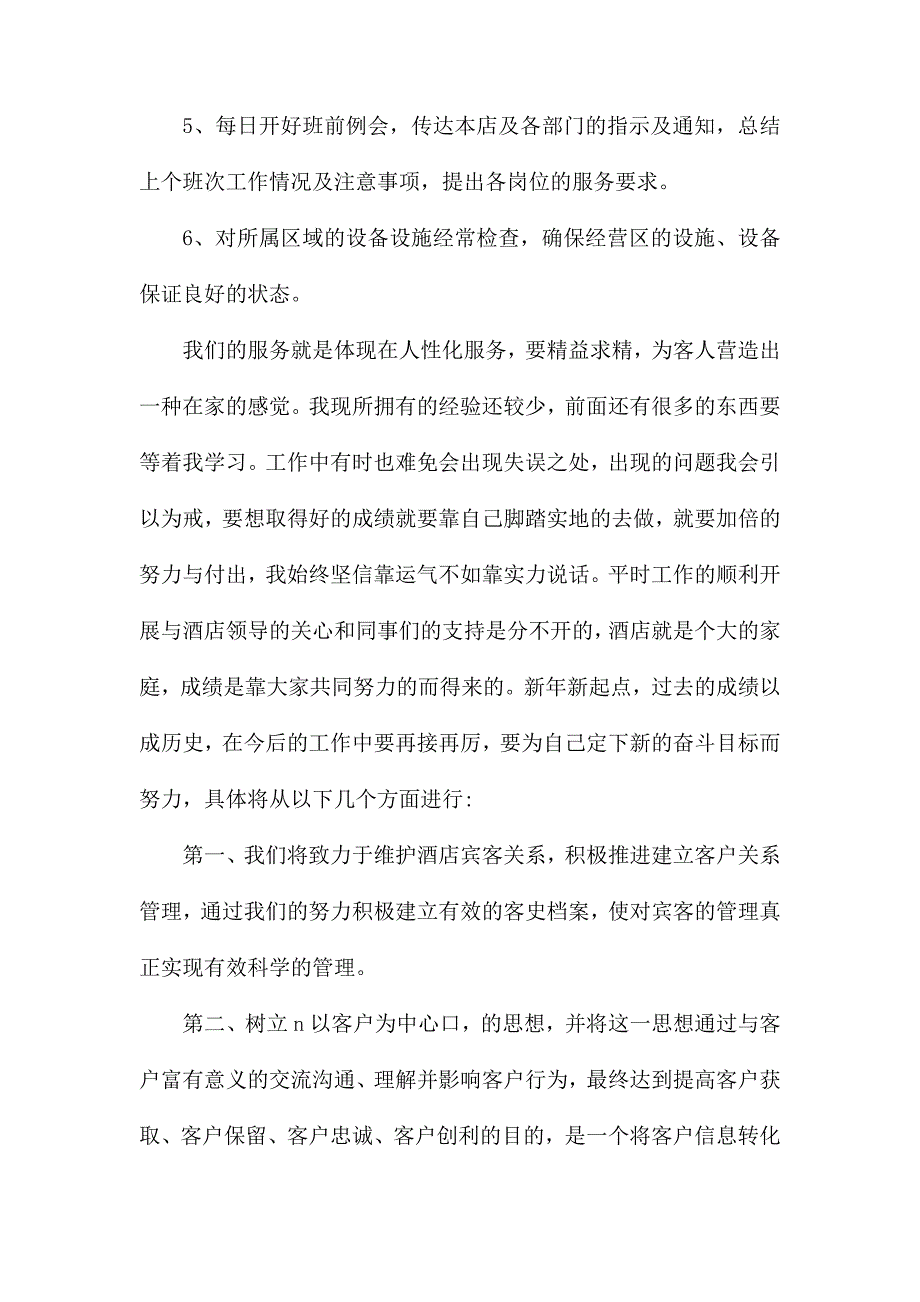 5、每日开好班前例会，传达本店及各部门的指示及通知，总结上个班次工作情况及注意事项，提出各岗位的服务要求。

6、对所属区域的设备设施经常检查，确保经营区的设施、设备保证良好的状态。

我们的服务就是体现在人性化服务，要精益求精，为客人营造出一种在家的感觉。我现所拥有的经验还较少，前面还有很多的东西要等着我学习。工作中有时也难免会出现失误之处，出现的问题我会引以为戒，要想取得好的成绩就要靠自己脚踏实地的去做，就要加倍的努力与付出，我始终坚信靠运气不如靠实力说话。平时工作的顺利开展与酒店领导的关心和同事们的支持是分不开的，酒店就是个大的家庭，成绩是靠大家共同努力的而得来的。新年新起点，过去的成绩以成历史，在今后的工作中要再接再厉，要为自己定下新的奋斗目标而努力，具体将从以下几个方面进行:

第一、我们将致力于维护酒店宾客关系，积极推进建立客户关系管理，通过我们的努力积极建立有效的客史档案，使对宾客的管理真正实现有效科学的管理。

第二、树立n以客户为中心口，的思想，并将这一思想通过与客户富有意义的交流沟通、理解并影响客户行为，最终达到提高客户获取、客户保留、客户忠诚、客户创利的目的，是一个将客户信息转化